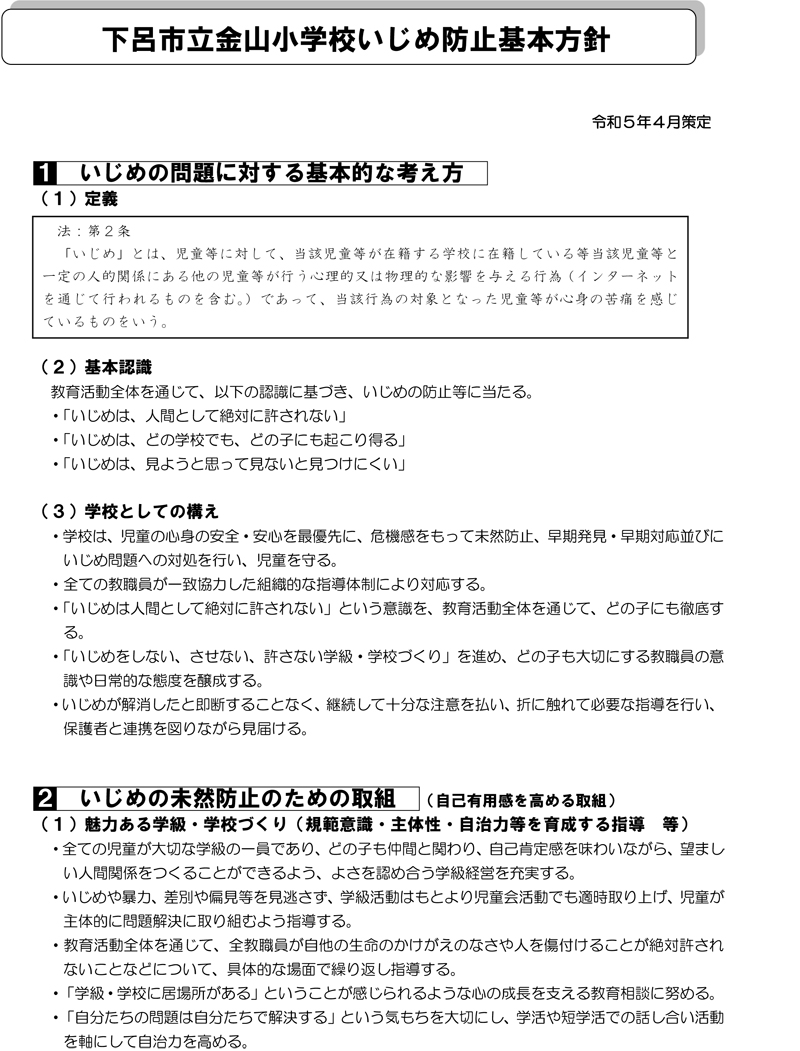 下呂市立金山小学校いじめ防止基本方針

令和5年4月策定

1 いじめの問題に対する基本的な考え方

（1）定義

法：第2条
「いじめ」とは、児童等に対して、当該児童等が在籍する学校に在籍している等当該児童等と一定の人的関係にある他の児童等が行う心理的又は物理的な影響を与える行為（インターネットを通じて行われるものを含む。）であって、当該行為の対象となった児童等が心身の苦痛を感じているものをいう。

（2）基本認識

教育活動全体を通じて、以下の認識に基づき、いじめの防止等に当たる。
•「いじめは、人間として絶対に許されない」
•「いじめは、どの学校でも、どの子にも起こり得る」
•「いじめは、見ようと思って見ないと見つけにくい」

（3）学校としての構え

• 学校は、児童の心身の安全・安心を最優先に、危機感をもって未然防止、早期発見・早期対応並びにいじめ問題への対処を行い、児童を守る。
• 全ての教職員が一致協力した組織的な指導体制により対応する。
•「いじめは人間として絶対に許されない」という意識を、教育活動全体を通じて、どの子にも徹底する。
•「いじめをしない、させない、許さない学級・学校づくり」を進め、どの子も大切にする教職員の意識や日常的な態度を醸成する。
• いじめが解消したと即断することなく、継続して十分な注意を払い、折に触れて必要な指導を行い、保護者と連携を図りながら見届ける。

2 いじめの未然防止のための取組 （自己有用感を高める取組）

（1）魅力ある学級・学校づくり（規範意識・主体性・自治力等を育成する指導 等）

• 全ての児童が大切な学級の一員であり、どの子も仲間と関わり、自己肯定感を味わいながら、望ましい人間関係をつくることができるよう、よさを認め合う学級経営を充実する。
• いじめや暴力、差別や偏見等を見逃さず、学級活動はもとより児童会活動でも適時取り上げ、児童が主体的に問題解決に取り組むよう指導する。
• 教育活動全体を通じて、全教職員が自他の生命のかけがえのなさや人を傷付けることが絶対許されないことなどについて、具体的な場面で繰り返し指導する。
•「学級・学校に居場所がある」ということが感じられるような心の成長を支える教育相談に努める。
•「自分たちの問題は自分たちで解決する」という気もちを大切にし、学活や短学活での話し合い活動を軸にして自治力を高める。